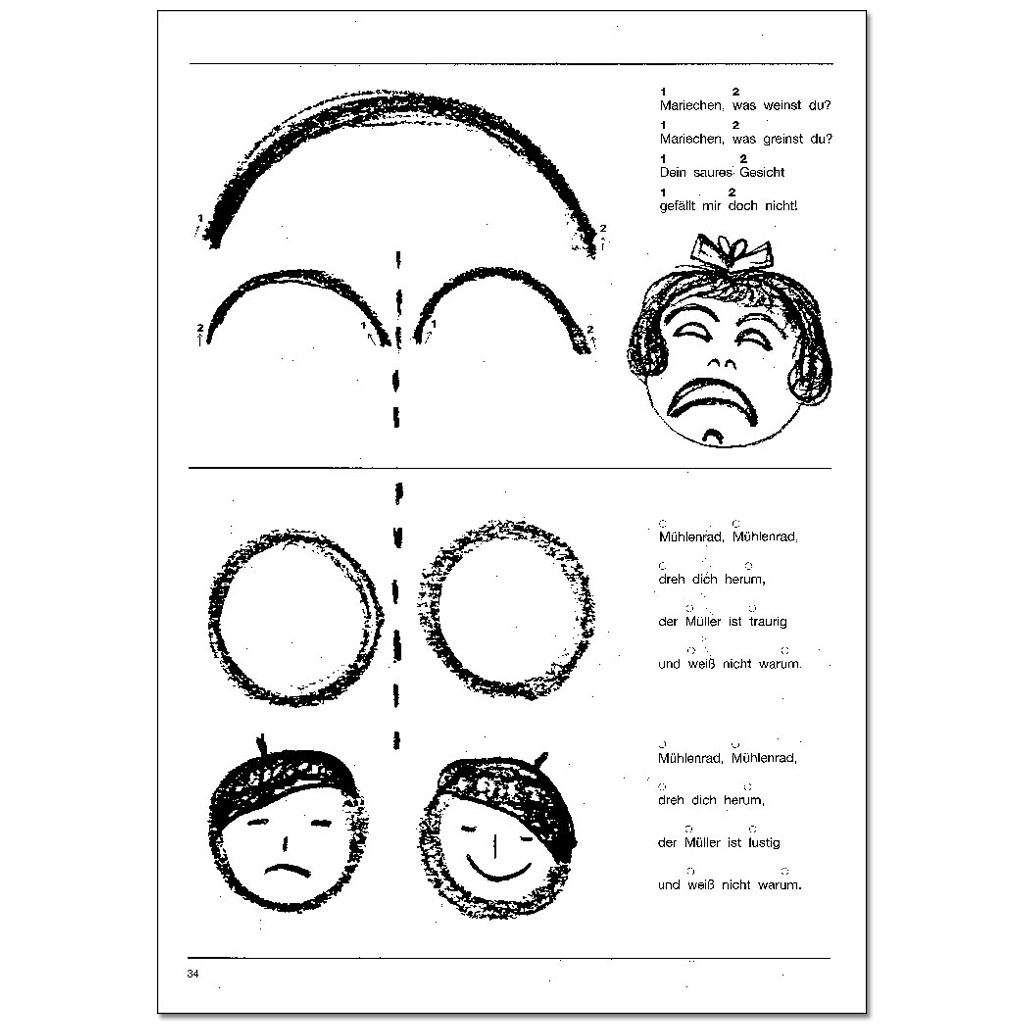 1 2
Mariechen, was weinst du?
1 2
Mariechen, was greinst du?
1 2
Dein saures Gesicht
1 2
gefällt mir doch nicht!

1

2

2

1

1

2

Mühlenrad, Mühlenrad,
dreh dich herum,
der Müller ist traurig
und weiß nicht warum.

Mühlenrad, Mühlenrad,
dreh dich herum,
der Müller ist lustig
und weiß nicht warum.

34